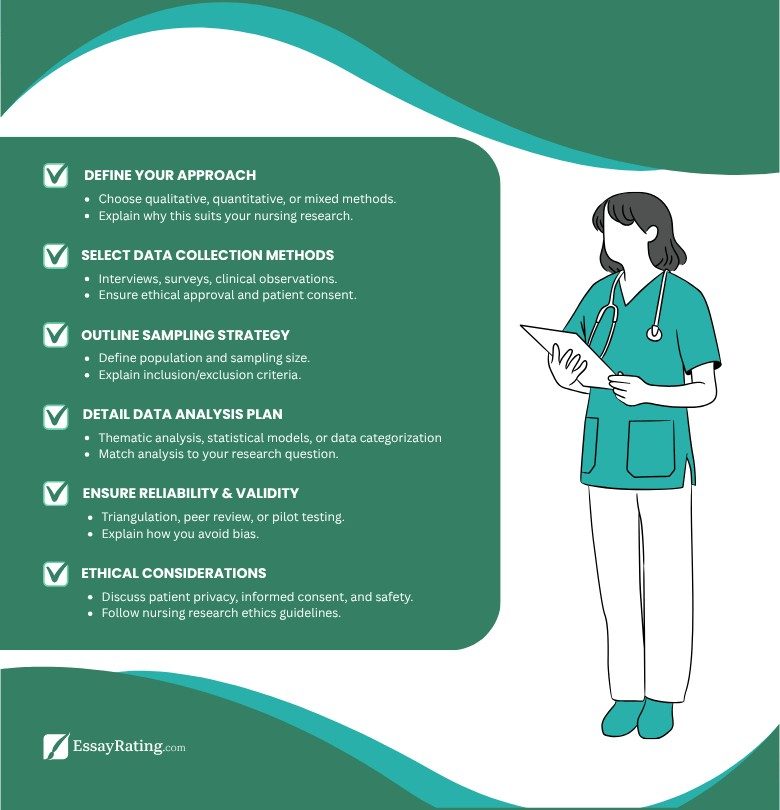 DEFINE YOUR APPROACH
- Choose qualitative, quantitative, or mixed methods.
- Explain why this suits your nursing research.

SELECT DATA COLLECTION METHODS
- Interviews, surveys, clinical observations.
- Ensure ethical approval and patient consent.

OUTLINE SAMPLING STRATEGY
- Define population and sampling size.
- Explain inclusion/exclusion criteria.

DETAIL DATA ANALYSIS PLAN
- Thematic analysis, statistical models, or data categorization
- Match analysis to your research question.

ENSURE RELIABILITY & VALIDITY
- Triangulation, peer review, or pilot testing.
- Explain how you avoid bias.

ETHICAL CONSIDERATIONS
- Discuss patient privacy, informed consent, and safety.
- Follow nursing research ethics guidelines.

EssayRating.com